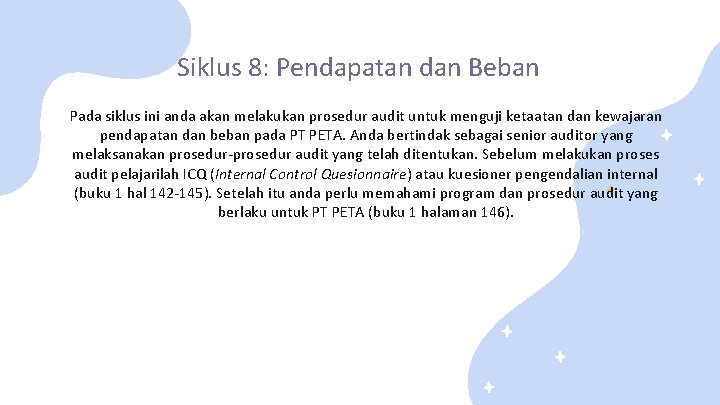 Siklus 8: Pendapatan dan Beban

Pada siklus ini anda akan melakukan prosedur audit untuk menguji ketaatan dan kewajaran pendapatan dan beban pada PT PETA. Anda bertindak sebagai senior auditor yang melaksanakan prosedur-prosedur audit yang telah ditentukan. Sebelum melakukan proses audit pelajarilah ICQ (Internal Control Quesionnaire) atau kuesioner pengendalian internal (buku 1 hal 142-145). Setelah itu anda perlu memahami program dan prosedur audit yang berlaku untuk PT PETA (buku 1 halaman 146).